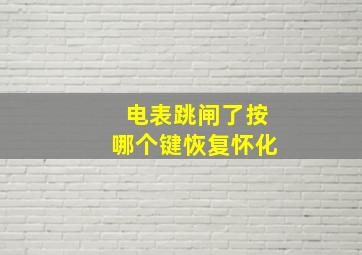 电表跳闸了按
哪个键恢复怀化